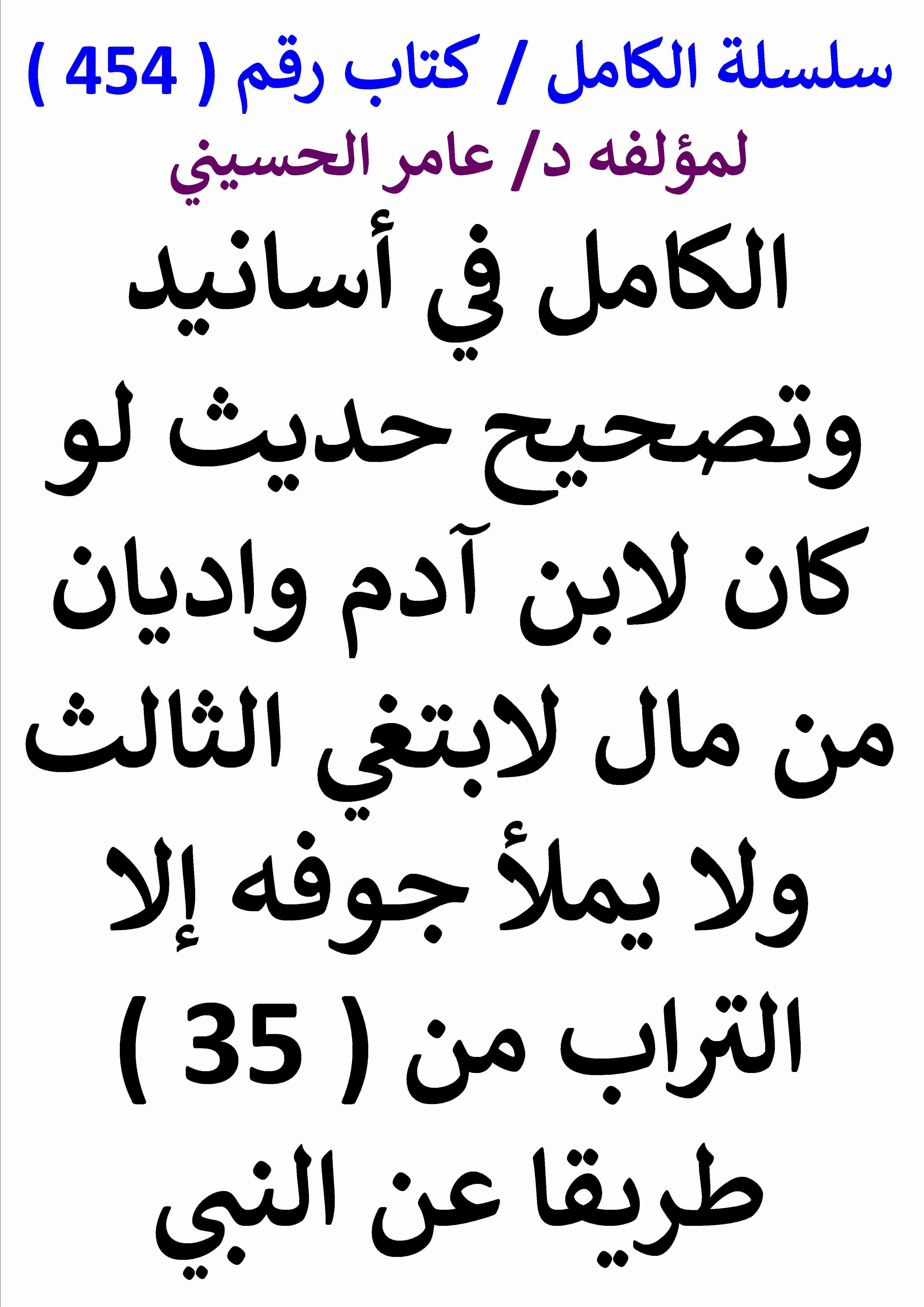 سلسلة الكامل / كتاب رقم ( 454 )

لمؤلفه د/ عامر الحسيني

الكامل في أسانيد وتصحيح حديث لو كان لابن آدم واديان من مال لابتغي الثالث ولا يملأ جوفه إلا التراب من ( 35 ) طريقا عن النبي